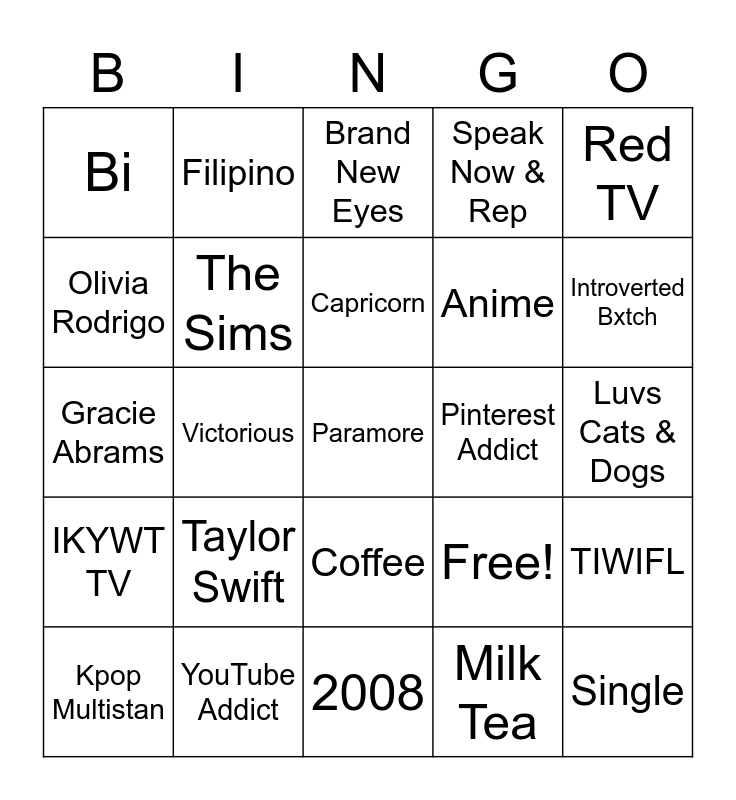 | B | I | N | G | O |
|---|---|---|---|---|
| Bi | Filipino | Brand New Eyes | Speak Now & Rep | Red TV |
| Olivia Rodrigo | The Sims | Capricorn | Anime | Introverted Bxtch |
| Gracie Abrams | Victorious | Paramore | Pinterest Addict | Luvs Cats & Dogs |
| IKYWT TV | Taylor Swift | Coffee | Free! | TIWIFL |
| Kpop Multistan | YouTube Addict | 2008 | Milk Tea | Single |